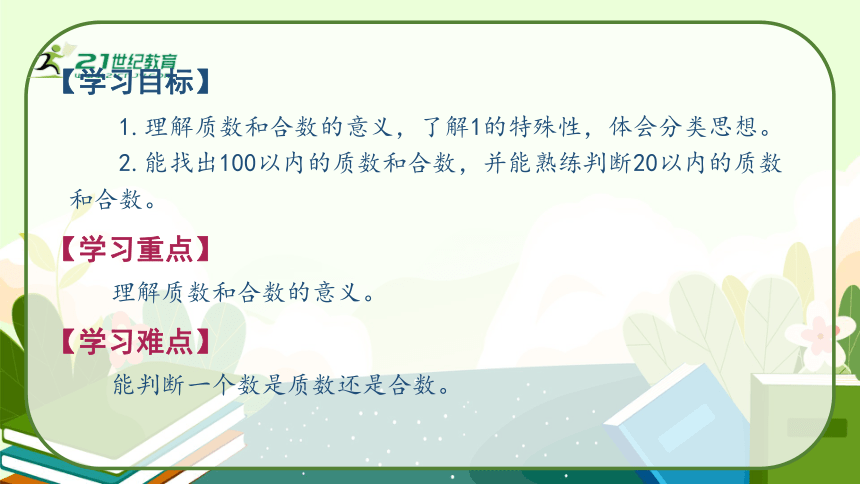 21世纪教育

【学习目标】

1. 理解质数和合数的意义，了解1的特殊性，体会分类思想。

2. 能找出100以内的质数和合数，并能熟练判断20以内的质数和合数。

【学习重点】

理解质数和合数的意义。

【学习难点】

能判断一个数是质数还是合数。